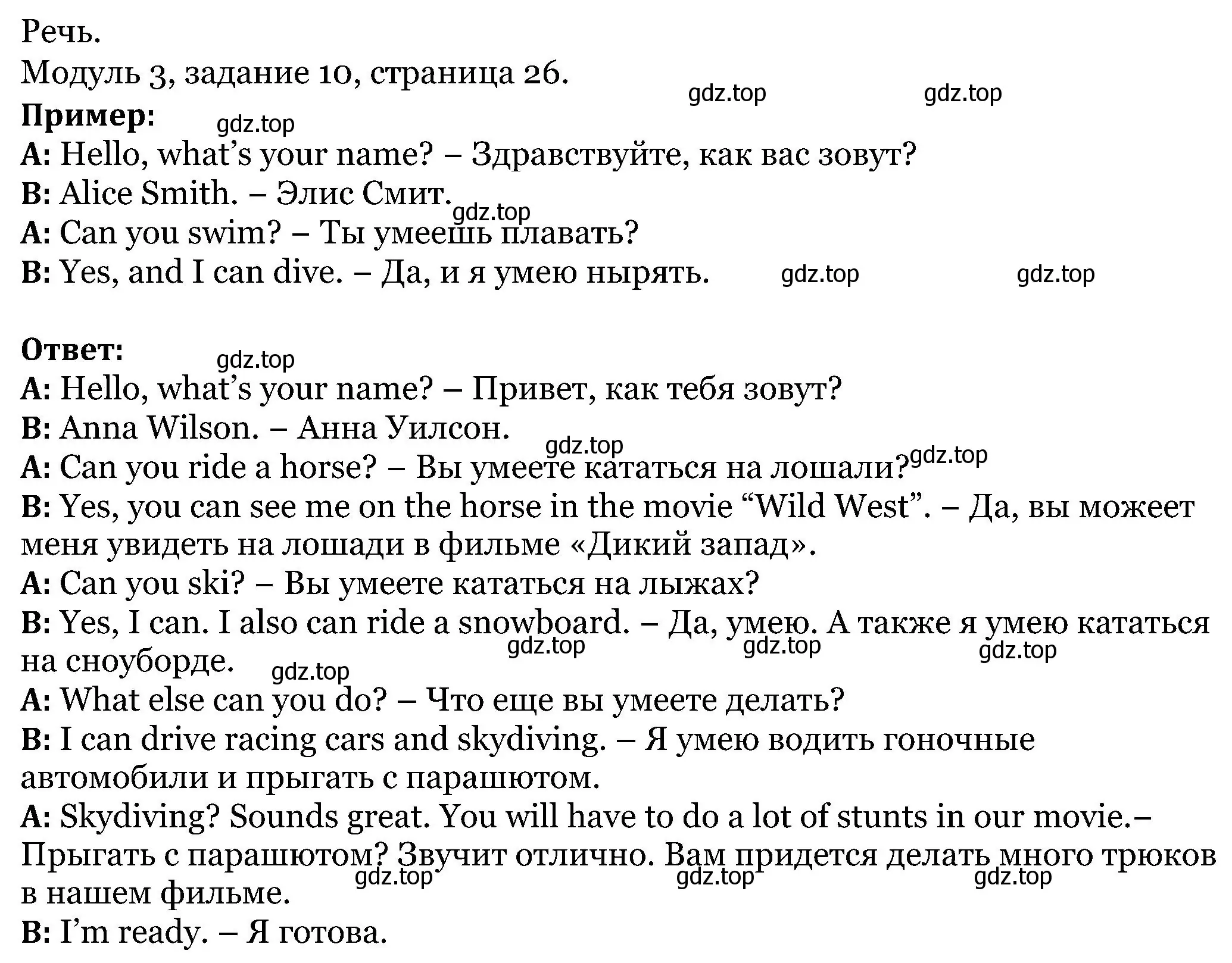 Речь.
Модуль 3, задание 10, страница 26.
gdz.top gdz.top
**Пример:** gdz.top
**A:** Hello, what's your name? – Здравствуйте, как вас зовут?
**B:** Alice Smith. – Элис Смит. gdz.top
**A:** Can you swim? – Ты умеешь плавать?
**B:** Yes, and I can dive. – Да, и я умею нырять. gdz.top gdz.top

**Ответ:** gdz.top
**A:** Hello, what's your name? – Привет, как тебя зовут?
**B:** Anna Wilson. – Анна Уилсон. gdz.top
**A:** Can you ride a horse? – Вы умеете кататься на лошали? gdz.top
**B:** Yes, you can see me on the horse in the movie "Wild West". – Да, вы можеет меня увидеть на лошади в фильме «Дикий запад».
**A:** Can you ski? – Вы умеете кататься на лыжах?
**B:** Yes, I can. I also can ride a snowboard. – Да, умею. А также я умею кататься на сноуборде. gdz.top gdz.top gdz.top gdz.top
**A:** What else can you do? – Что еще вы умеете делать?
**B:** I can drive racing cars and skydiving. – Я умею водить гоночные автомобили и прыгать с парашютом.
**A:** Skydiving? Sounds great. You will have to do a lot of stunts in our movie.– Прыгать с парашютом? Звучит отлично. Вам придется делать много трюков в нашем фильме. gdz.top gdz.top gdz.top
**B:** I'm ready. – Я готова.